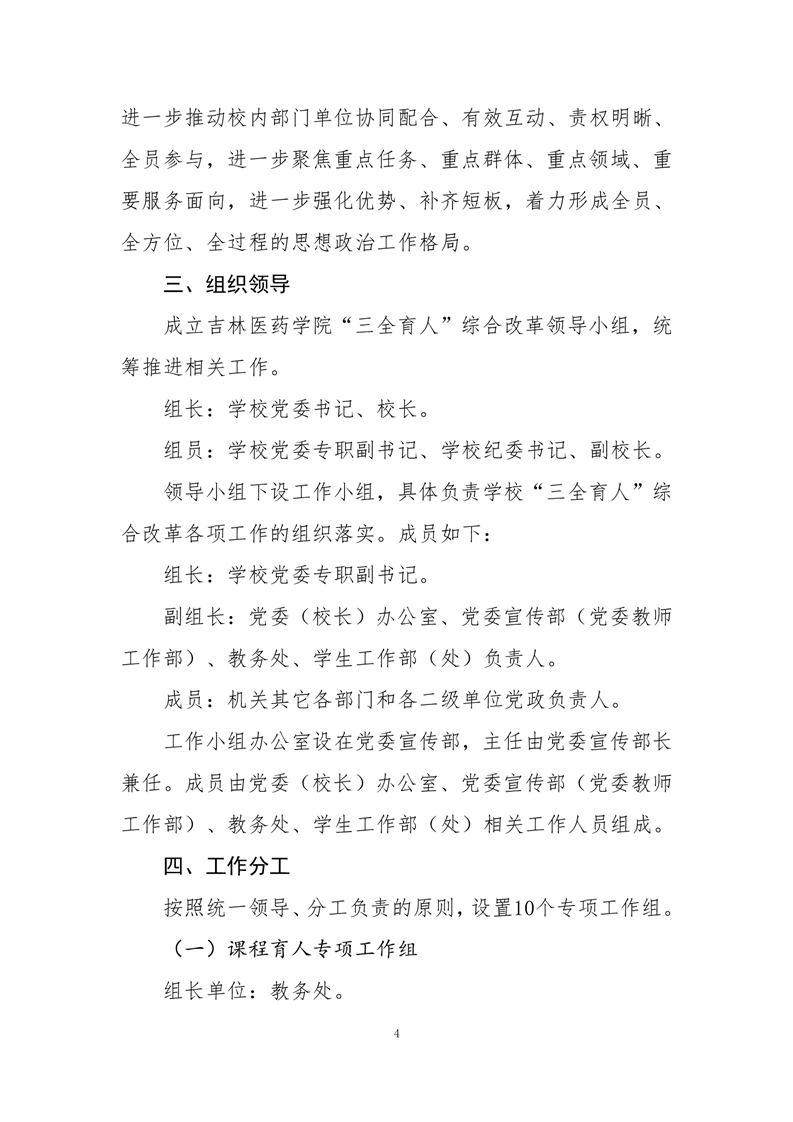 进一步推动校内部门单位协同配合、有效互动、责权明晰、全员参与，进一步聚焦重点任务、重点群体、重点领域、重要服务面向，进一步强化优势、补齐短板，着力形成全员、全方位、全过程的思想政治工作格局。

三、组织领导

成立吉林医药学院“三全育人”综合改革领导小组，统筹推进相关工作。

组长：学校党委书记、校长。

组员：学校党委专职副书记、学校纪委书记、副校长。

领导小组下设工作小组，具体负责学校“三全育人”综合改革各项工作的组织落实。成员如下：

组长：学校党委专职副书记。

副组长：党委（校长）办公室、党委宣传部（党委教师工作部）、教务处、学生工作部（处）负责人。

成员：机关其它各部门和各二级单位党政负责人。

工作小组办公室设在党委宣传部，主任由党委宣传部长兼任。成员由党委（校长）办公室、党委宣传部（党委教师工作部）、教务处、学生工作部（处）相关工作人员组成。

四、工作分工

按照统一领导、分工负责的原则，设置10个专项工作组。

（一）课程育人专项工作组

组长单位：教务处。

4